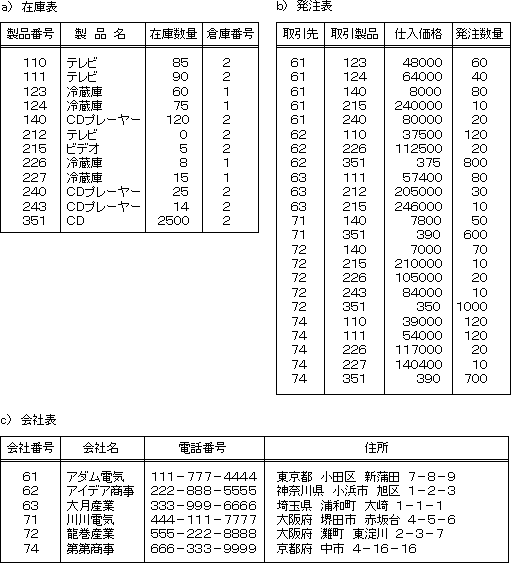 a) 在庫表

| 製品番号 | 製 品 名 | 在庫数量 | 倉庫番号 |
|---|---|---|---|
| 110 | テレビ | 85 | 2 |
| 111 | テレビ | 90 | 2 |
| 123 | 冷蔵庫 | 60 | 1 |
| 124 | 冷蔵庫 | 75 | 1 |
| 140 | CDプレーヤー | 120 | 2 |
| 212 | テレビ | 0 | 2 |
| 215 | ビデオ | 5 | 2 |
| 226 | 冷蔵庫 | 8 | 1 |
| 227 | 冷蔵庫 | 15 | 1 |
| 240 | CDプレーヤー | 25 | 2 |
| 243 | CDプレーヤー | 14 | 2 |
| 351 | CD | 2500 | 2 |

b) 発注表

| 取引先 | 取引製品 | 仕入価格 | 発注数量 |
|---|---|---|---|
| 61 | 123 | 48000 | 60 |
| 61 | 124 | 64000 | 40 |
| 61 | 140 | 8000 | 80 |
| 61 | 215 | 240000 | 10 |
| 61 | 240 | 80000 | 20 |
| 62 | 110 | 37500 | 120 |
| 62 | 226 | 112500 | 20 |
| 62 | 351 | 375 | 800 |
| 63 | 111 | 57400 | 80 |
| 63 | 212 | 205000 | 30 |
| 63 | 215 | 246000 | 10 |
| 71 | 140 | 7800 | 50 |
| 71 | 351 | 390 | 600 |
| 72 | 140 | 7000 | 70 |
| 72 | 215 | 210000 | 10 |
| 72 | 226 | 105000 | 20 |
| 72 | 243 | 84000 | 10 |
| 72 | 351 | 350 | 1000 |
| 74 | 110 | 39000 | 120 |
| 74 | 111 | 54000 | 120 |
| 74 | 226 | 117000 | 20 |
| 74 | 227 | 140400 | 10 |
| 74 | 351 | 390 | 700 |

c) 会社表

| 会社番号 | 会社名 | 電話番号 | 住所 |
|---|---|---|---|
| 61 | アダム電気 | 111-777-4444 | 東京都 小田区 新蒲田 7-8-9 |
| 62 | アイデア商事 | 222-888-5555 | 神奈川県 小浜市 旭区 1-2-3 |
| 63 | 大月産業 | 333-999-6666 | 埼玉県 浦和町 大崎 1-1-1 |
| 71 | 川川電気 | 444-111-7777 | 大阪府 堺田市 赤坂台 4-5-6 |
| 72 | 龍巻産業 | 555-222-8888 | 大阪府 灘町 東淀川 2-3-7 |
| 74 | 第第商事 | 666-333-9999 | 京都府 中市 4-16-16 |